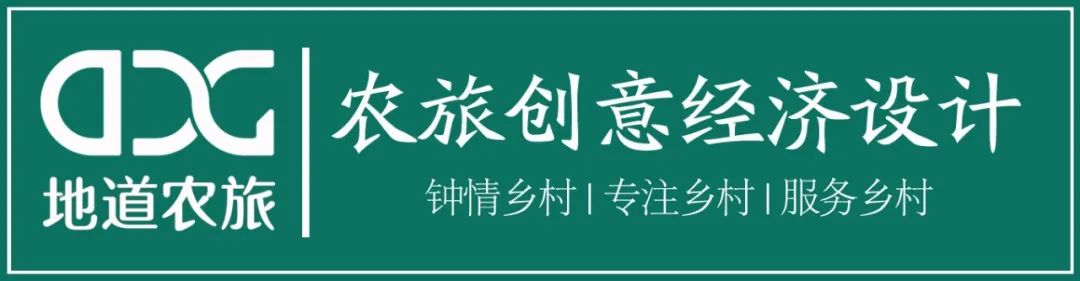 DDG
地道农旅

农旅创意经济设计
钟情乡村 | 专注乡村 | 服务乡村